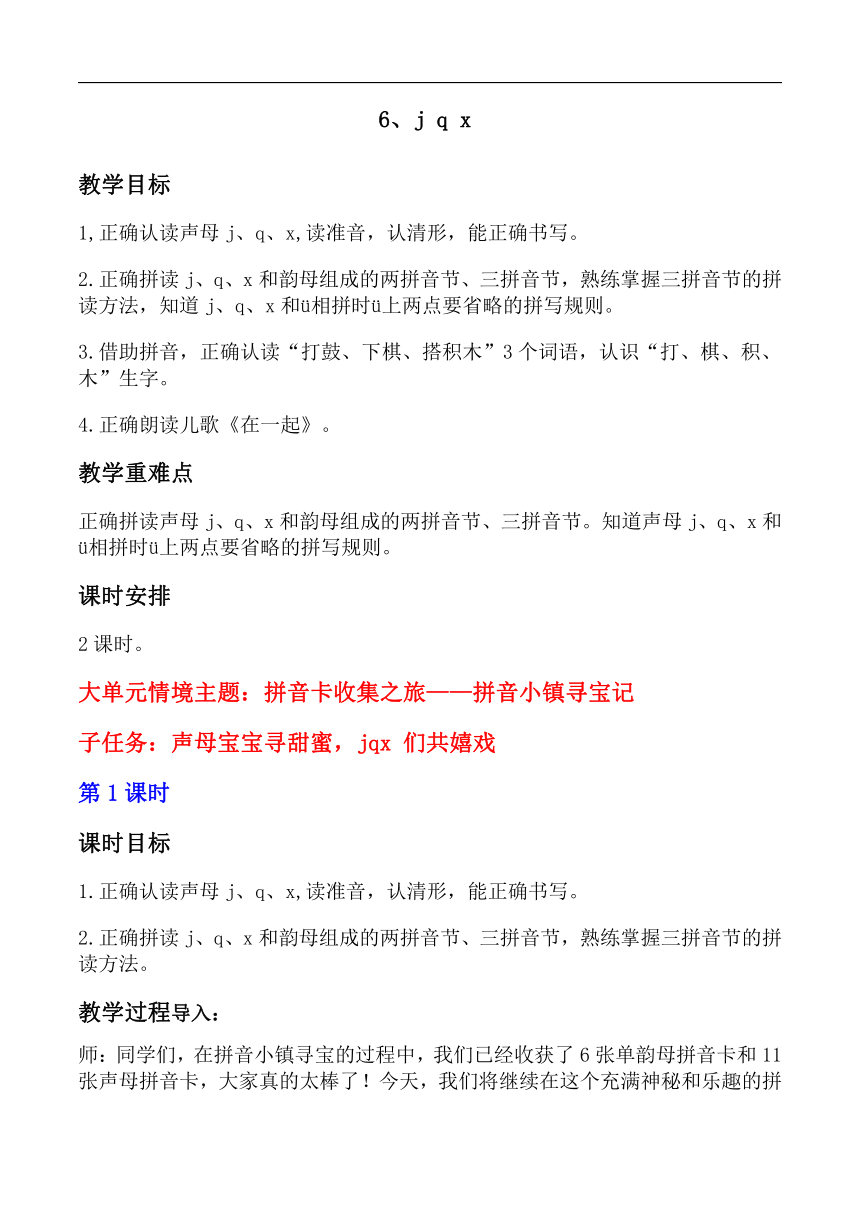 6、j q x

教学目标

1,正确认读声母 j、q、x,读准音，认清形，能正确书写。

2.正确拼读 j、q、x 和韵母组成的两拼音节、三拼音节，熟练掌握三拼音节的拼读方法，知道 j、q、x 和ü相拼时ü上两点要省略的拼写规则。

3.借助拼音，正确认读“打鼓、下棋、搭积木”3 个词语，认识“打、棋、积、木”生字。

4.正确朗读儿歌《在一起》。

教学重难点

正确拼读声母 j、q、x 和韵母组成的两拼音节、三拼音节。知道声母 j、q、x 和ü相拼时ü上两点要省略的拼写规则。

课时安排

2 课时。

大单元情境主题：拼音卡收集之旅——拼音小镇寻宝记

子任务：声母宝宝寻甜蜜，jqx 们共嬉戏

第 1 课时

课时目标

1.正确认读声母 j、q、x,读准音，认清形，能正确书写。

2.正确拼读 j、q、x 和韵母组成的两拼音节、三拼音节，熟练掌握三拼音节的拼读方法。

教学过程导入：

师：同学们，在拼音小镇寻宝的过程中，我们已经收获了 6 张单韵母拼音卡和 11 张声母拼音卡，大家真的太棒了！今天，我们将继续在这个充满神秘和乐趣的拼